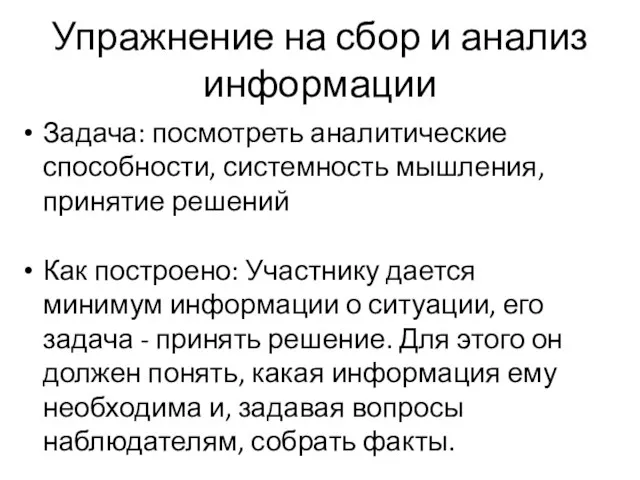 Упражнение на сбор и анализ информации

• Задача: посмотреть аналитические способности, системность мышления, принятие решений

• Как построено: Участнику дается минимум информации о ситуации, его задача - принять решение. Для этого он должен понять, какая информация ему необходима и, задавая вопросы наблюдателям, собрать факты.